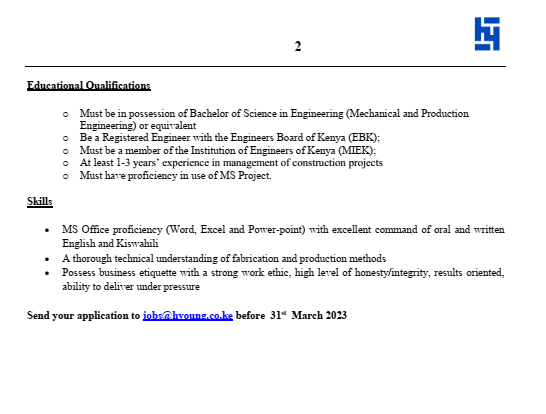 2

Educational Qualifications

o Must be in possession of Bachelor of Science in Engineering (Mechanical and Production Engineering) or equivalent
o Be a Registered Engineer with the Engineers Board of Kenya (EBK);
o Must be a member of the Institution of Engineers of Kenya (MIEK);
o At least 1-3 years' experience in management of construction projects
o Must have proficiency in use of MS Project.

Skills

• MS Office proficiency (Word, Excel and Power-point) with excellent command of oral and written English and Kiswahili
• A thorough technical understanding of fabrication and production methods
• Possess business etiquette with a strong work ethic, high level of honesty/integrity, results oriented, ability to deliver under pressure

Send your application to jobs@hyoung.co.ke before 31st March 2023